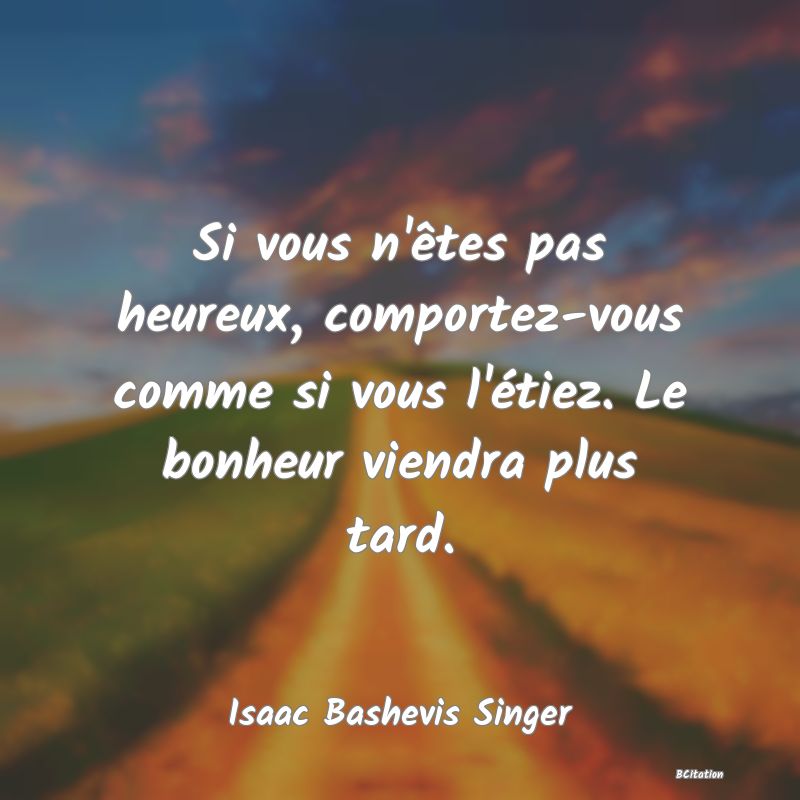 Si vous n'êtes pas heureux, comportez-vous comme si vous l'étiez. Le bonheur viendra plus tard.

Isaac Bashevis Singer

BCitation